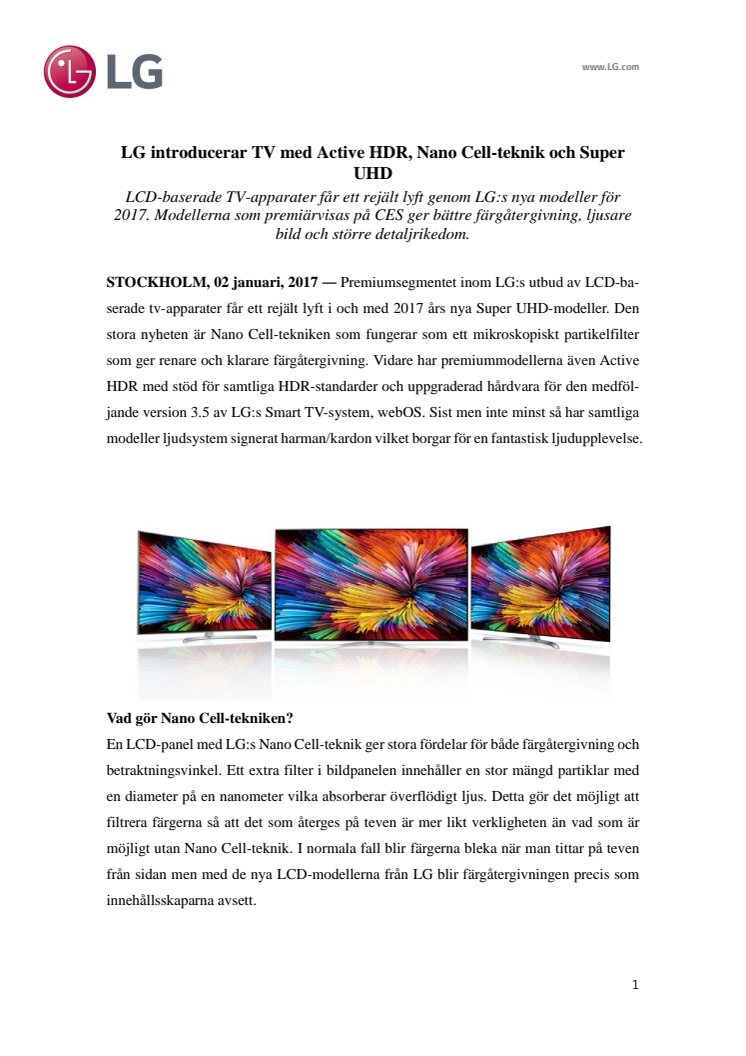 LG

www.LG.com

LG introducerar TV med Active HDR, Nano Cell-teknik och Super UHD

LCD-baserade TV-apparater får ett rejält lyft genom LG:s nya modeller för 2017. Modellerna som premiärvisas på CES ger bättre färgåtergivning, ljusare bild och större detaljrikedom.

STOCKHOLM, 02 januari, 2017 — Premiumsegmentet inom LG:s utbud av LCD-baserade tv-apparater får ett rejält lyft i och med 2017 års nya Super UHD-modeller. Den stora nyheten är Nano Cell-tekniken som fungerar som ett mikroskopiskt partikelfilter som ger renare och klarare färgåtergivning. Vidare har premiummodellerna även Active HDR med stöd för samtliga HDR-standarder och uppgraderad hårdvara för den medföljande version 3.5 av LG:s Smart TV-system, webOS. Sist men inte minst så har samtliga modeller ljudsystem signerat harman/kardon vilket borgar för en fantastisk ljudupplevelse.

Vad gör Nano Cell-tekniken?
En LCD-panel med LG:s Nano Cell-teknik ger stora fördelar för både färgåtergivning och betraktningsvinkel. Ett extra filter i bildpanelen innehåller en stor mängd partiklar med en diameter på en nanometer vilka absorberar överflödigt ljus. Detta gör det möjligt att filtrera färgerna så att det som återges på teven är mer likt verkligheten än vad som är möjligt utan Nano Cell-teknik. I normala fall blir färgerna bleka när man tittar på teven från sidan men med de nya LCD-modellerna från LG blir färgåtergivningen precis som innehållsskaparna avsett.

1